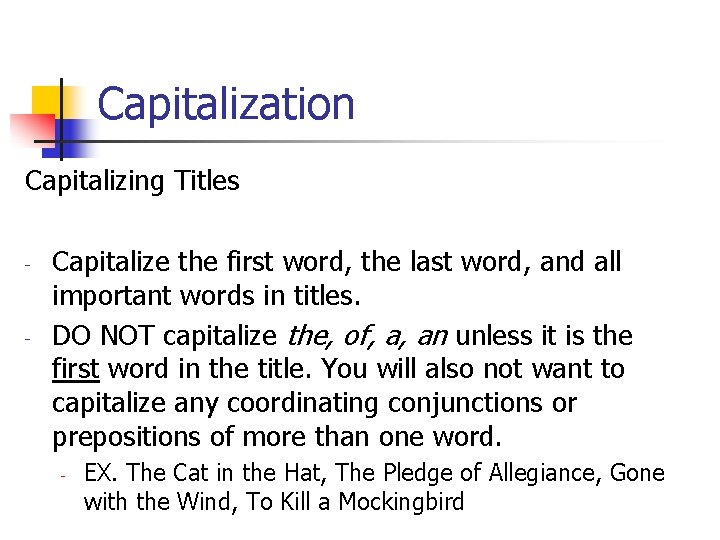 Capitalization

Capitalizing Titles

- Capitalize the first word, the last word, and all important words in titles.
- DO NOT capitalize the, of, a, an unless it is the first word in the title. You will also not want to capitalize any coordinating conjunctions or prepositions of more than one word.
  - EX. The Cat in the Hat, The Pledge of Allegiance, Gone with the Wind, To Kill a Mockingbird